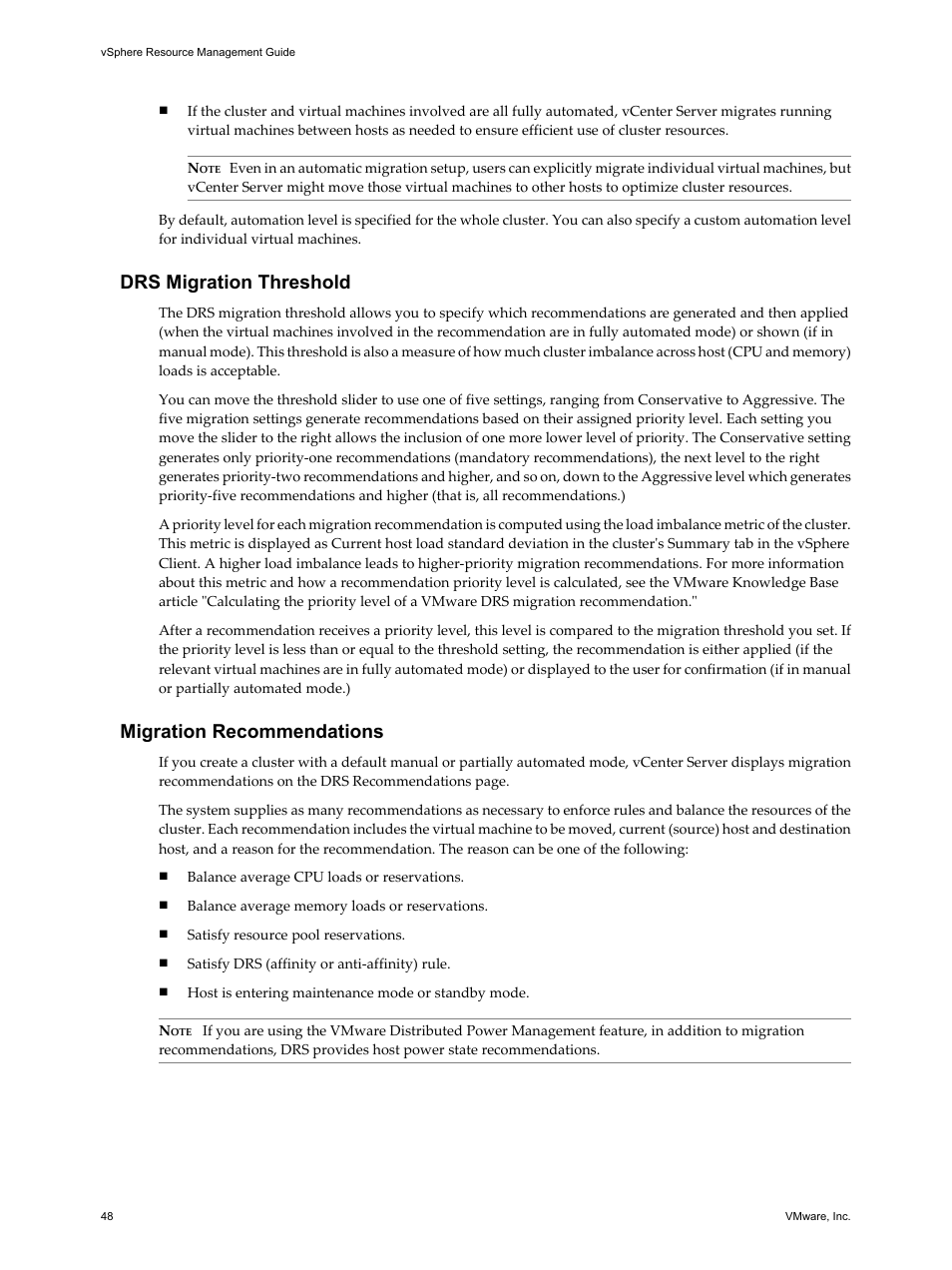 vSphere Resource Management Guide

■ If the cluster and virtual machines involved are all fully automated, vCenter Server migrates running virtual machines between hosts as needed to ensure efficient use of cluster resources.

NOTE Even in an automatic migration setup, users can explicitly migrate individual virtual machines, but vCenter Server might move those virtual machines to other hosts to optimize cluster resources.

By default, automation level is specified for the whole cluster. You can also specify a custom automation level for individual virtual machines.

DRS Migration Threshold

The DRS migration threshold allows you to specify which recommendations are generated and then applied (when the virtual machines involved in the recommendation are in fully automated mode) or shown (if in manual mode). This threshold is also a measure of how much cluster imbalance across host (CPU and memory) loads is acceptable.

You can move the threshold slider to use one of five settings, ranging from Conservative to Aggressive. The five migration settings generate recommendations based on their assigned priority level. Each setting you move the slider to the right allows the inclusion of one more lower level of priority. The Conservative setting generates only priority-one recommendations (mandatory recommendations), the next level to the right generates priority-two recommendations and higher, and so on, down to the Aggressive level which generates priority-five recommendations and higher (that is, all recommendations.)

A priority level for each migration recommendation is computed using the load imbalance metric of the cluster. This metric is displayed as Current host load standard deviation in the cluster's Summary tab in the vSphere Client. A higher load imbalance leads to higher-priority migration recommendations. For more information about this metric and how a recommendation priority level is calculated, see the VMware Knowledge Base article "Calculating the priority level of a VMware DRS migration recommendation."

After a recommendation receives a priority level, this level is compared to the migration threshold you set. If the priority level is less than or equal to the threshold setting, the recommendation is either applied (if the relevant virtual machines are in fully automated mode) or displayed to the user for confirmation (if in manual or partially automated mode.)

Migration Recommendations

If you create a cluster with a default manual or partially automated mode, vCenter Server displays migration recommendations on the DRS Recommendations page.

The system supplies as many recommendations as necessary to enforce rules and balance the resources of the cluster. Each recommendation includes the virtual machine to be moved, current (source) host and destination host, and a reason for the recommendation. The reason can be one of the following:

■ Balance average CPU loads or reservations.

■ Balance average memory loads or reservations.

■ Satisfy resource pool reservations.

■ Satisfy DRS (affinity or anti-affinity) rule.

■ Host is entering maintenance mode or standby mode.

NOTE If you are using the VMware Distributed Power Management feature, in addition to migration recommendations, DRS provides host power state recommendations.

48

VMware, Inc.